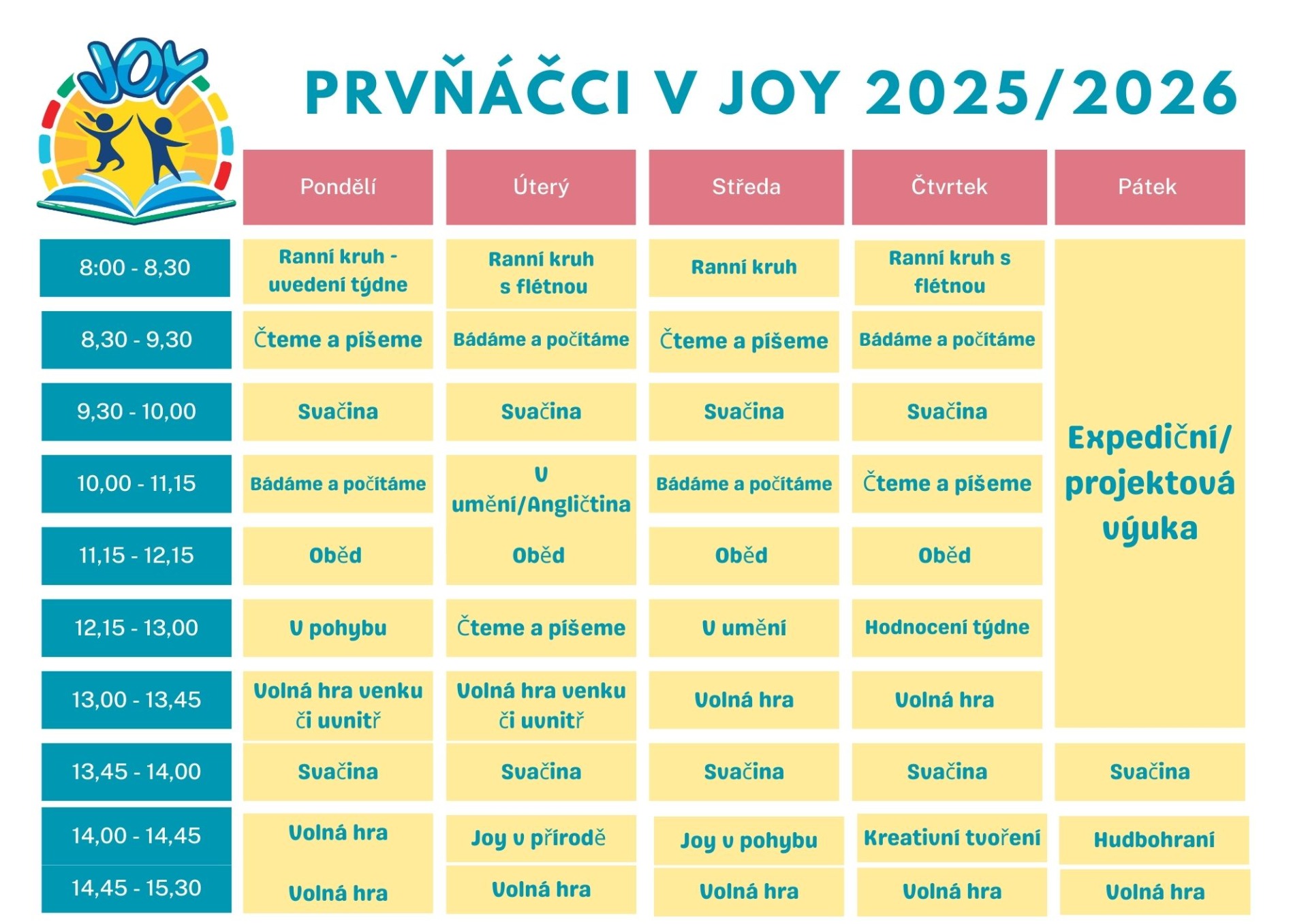 JOY

PRVŇÁČCI V JOY 2025/2026

| | Pondělí | Úterý | Středa | Čtvrtek | Pátek |
|---|---|---|---|---|---|
| 8:00 - 8,30 | Ranní kruh - uvedení týdne | Ranní kruh s flétnou | Ranní kruh | Ranní kruh s flétnou | Expediční/ projektová výuka |
| 8,30 - 9,30 | Čteme a píšeme | Bádáme a počítáme | Čteme a píšeme | Bádáme a počítáme | |
| 9,30 - 10,00 | Svačina | Svačina | Svačina | Svačina | |
| 10,00 - 11,15 | Bádáme a počítáme | V umění/Angličtina | Bádáme a počítáme | Čteme a píšeme | |
| 11,15 - 12,15 | Oběd | Oběd | Oběd | Oběd | |
| 12,15 - 13,00 | V pohybu | Čteme a píšeme | V umění | Hodnocení týdne | |
| 13,00 - 13,45 | Volná hra venku či uvnitř | Volná hra venku či uvnitř | Volná hra | Volná hra | |
| 13,45 - 14,00 | Svačina | Svačina | Svačina | Svačina | Svačina |
| 14,00 - 14,45 | Volná hra | Joy v přírodě | Joy v pohybu | Kreativní tvoření | Hudbohraní |
| 14,45 - 15,30 | Volná hra | Volná hra | Volná hra | Volná hra | Volná hra |